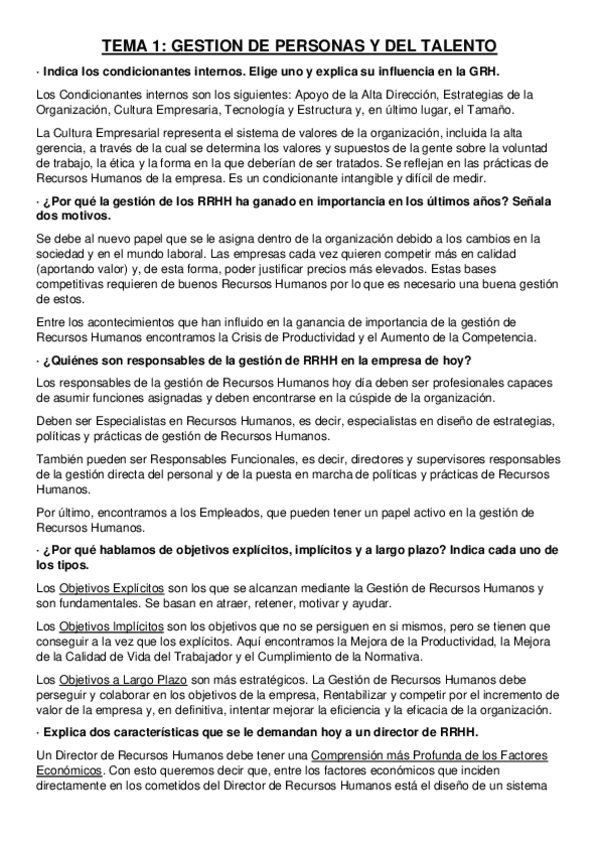 TEMA 1: GESTION DE PERSONAS Y DEL TALENTO

· Indica los condicionantes internos. Elige uno y explica su influencia en la GRH.

Los Condicionantes internos son los siguientes: Apoyo de la Alta Dirección, Estrategias de la Organización, Cultura Empresaria, Tecnología y Estructura y, en último lugar, el Tamaño.

La Cultura Empresarial representa el sistema de valores de la organización, incluida la alta gerencia, a través de la cual se determina los valores y supuestos de la gente sobre la voluntad de trabajo, la ética y la forma en la que deberían de ser tratados. Se reflejan en las prácticas de Recursos Humanos de la empresa. Es un condicionante intangible y difícil de medir.

· ¿Por qué la gestión de los RRHH ha ganado en importancia en los últimos años? Señala dos motivos.

Se debe al nuevo papel que se le asigna dentro de la organización debido a los cambios en la sociedad y en el mundo laboral. Las empresas cada vez quieren competir más en calidad (aportando valor) y, de esta forma, poder justificar precios más elevados. Estas bases competitivas requieren de buenos Recursos Humanos por lo que es necesario una buena gestión de estos.

Entre los acontecimientos que han influido en la ganancia de importancia de la gestión de Recursos Humanos encontramos la Crisis de Productividad y el Aumento de la Competencia.

· ¿Quiénes son responsables de la gestión de RRHH en la empresa de hoy?

Los responsables de la gestión de Recursos Humanos hoy día deben ser profesionales capaces de asumir funciones asignadas y deben encontrarse en la cúspide de la organización.

Deben ser Especialistas en Recursos Humanos, es decir, especialistas en diseño de estrategias, políticas y prácticas de gestión de Recursos Humanos.

También pueden ser Responsables Funcionales, es decir, directores y supervisores responsables de la gestión directa del personal y de la puesta en marcha de políticas y prácticas de Recursos Humanos.

Por último, encontramos a los Empleados, que pueden tener un papel activo en la gestión de Recursos Humanos.

· ¿Por qué hablamos de objetivos explícitos, implícitos y a largo plazo? Indica cada uno de los tipos.

Los Objetivos Explícitos son los que se alcanzan mediante la Gestión de Recursos Humanos y son fundamentales. Se basan en atraer, retener, motivar y ayudar.

Los Objetivos Implícitos son los objetivos que no se persiguen en si mismos, pero se tienen que conseguir a la vez que los explícitos. Aquí encontramos la Mejora de la Productividad, la Mejora de la Calidad de Vida del Trabajador y el Cumplimiento de la Normativa.

Los Objetivos a Largo Plazo son más estratégicos. La Gestión de Recursos Humanos debe perseguir y colaborar en los objetivos de la empresa, Rentabilizar y competir por el incremento de valor de la empresa y, en definitiva, intentar mejorar la eficiencia y la eficacia de la organización.

· Explica dos características que se le demandan hoy a un director de RRHH.

Un Director de Recursos Humanos debe tener una Comprensión más Profunda de los Factores Económicos. Con esto queremos decir que, entre los factores económicos que inciden directamente en los cometidos del Director de Recursos Humanos está el diseño de un sistema